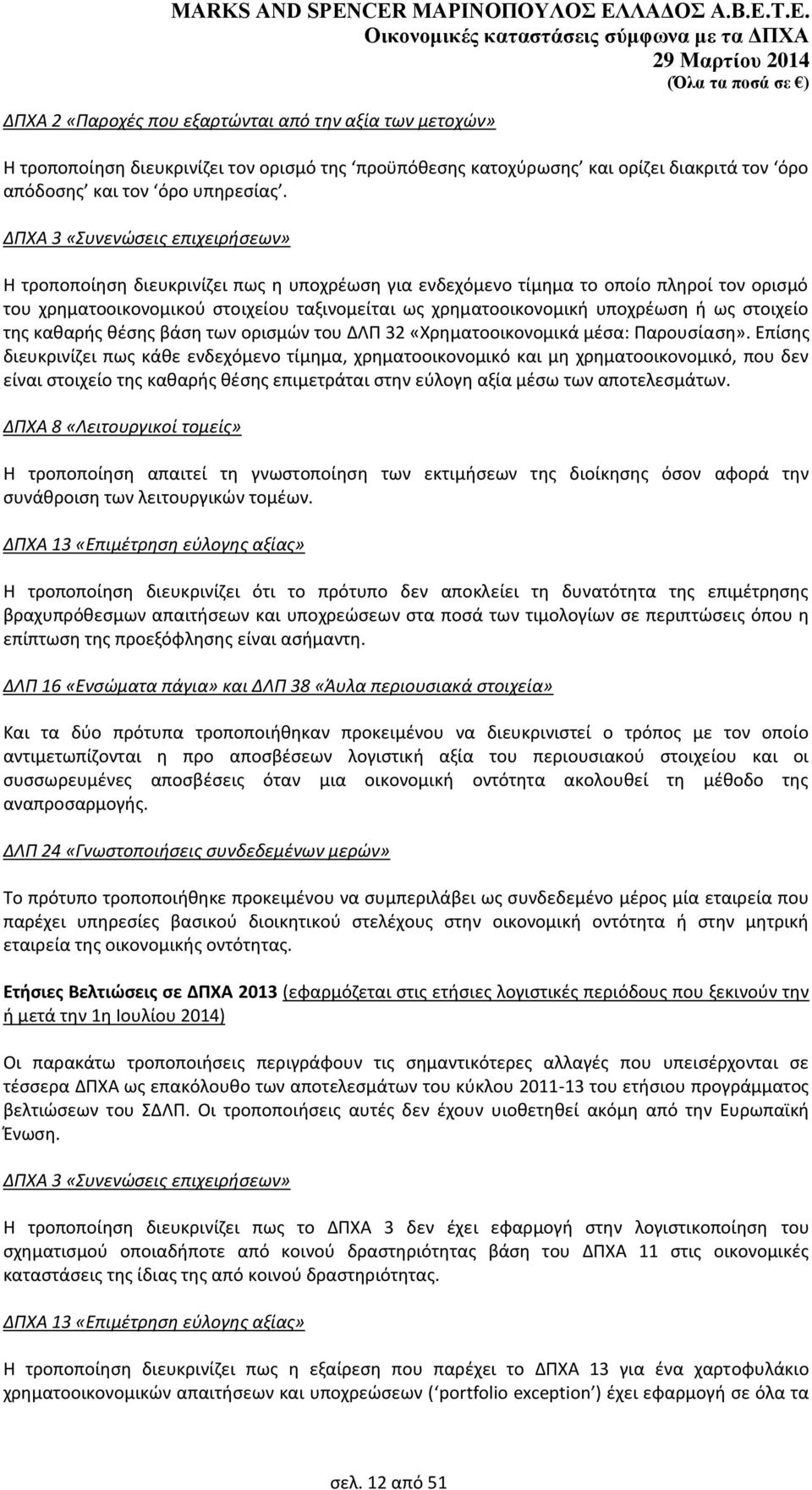 MARKS AND SPENCER ΜΑΡΙΝΟΠΟΥΛΟΣ ΕΛΛΑΔΟΣ Α.Β.Ε.Τ.Ε.
Οικονομικές καταστάσεις σύμφωνα με τα ΔΠΧΑ
29 Μαρτίου 2014
(Όλα τα ποσά σε €)

ΔΠΧΑ 2 «Παροχές που εξαρτώνται από την αξία των μετοχών»

Η τροποποίηση διευκρινίζει τον ορισμό της ‘προϋπόθεσης κατοχύρωσης’ και ορίζει διακριτά τον ‘όρο απόδοσης’ και τον ‘όρο υπηρεσίας’.

ΔΠΧΑ 3 «Συνενώσεις επιχειρήσεων»

Η τροποποίηση διευκρινίζει πως η υποχρέωση για ενδεχόμενο τίμημα το οποίο πληροί τον ορισμό του χρηματοοικονομικού στοιχείου ταξινομείται ως χρηματοοικονομική υποχρέωση ή ως στοιχείο της καθαρής θέσης βάση των ορισμών του ΔΛΠ 32 «Χρηματοοικονομικά μέσα: Παρουσίαση». Επίσης διευκρινίζει πως κάθε ενδεχόμενο τίμημα, χρηματοοικονομικό και μη χρηματοοικονομικό, που δεν είναι στοιχείο της καθαρής θέσης επιμετράται στην εύλογη αξία μέσω των αποτελεσμάτων.

ΔΠΧΑ 8 «Λειτουργικοί τομείς»

Η τροποποίηση απαιτεί τη γνωστοποίηση των εκτιμήσεων της διοίκησης όσον αφορά την συνάθροιση των λειτουργικών τομέων.

ΔΠΧΑ 13 «Επιμέτρηση εύλογης αξίας»

Η τροποποίηση διευκρινίζει ότι το πρότυπο δεν αποκλείει τη δυνατότητα της επιμέτρησης βραχυπρόθεσμων απαιτήσεων και υποχρεώσεων στα ποσά των τιμολογίων σε περιπτώσεις όπου η επίπτωση της προεξόφλησης είναι ασήμαντη.

ΔΛΠ 16 «Ενσώματα πάγια» και ΔΛΠ 38 «Άυλα περιουσιακά στοιχεία»

Και τα δύο πρότυπα τροποποιήθηκαν προκειμένου να διευκρινιστεί ο τρόπος με τον οποίο αντιμετωπίζονται η προ αποσβέσεων λογιστική αξία του περιουσιακού στοιχείου και οι συσσωρευμένες αποσβέσεις όταν μια οικονομική οντότητα ακολουθεί τη μέθοδο της αναπροσαρμογής.

ΔΛΠ 24 «Γνωστοποιήσεις συνδεδεμένων μερών»

Το πρότυπο τροποποιήθηκε προκειμένου να συμπεριλάβει ως συνδεδεμένο μέρος μία εταιρεία που παρέχει υπηρεσίες βασικού διοικητικού στελέχους στην οικονομική οντότητα ή στην μητρική εταιρεία της οικονομικής οντότητας.

Ετήσιες Βελτιώσεις σε ΔΠΧΑ 2013 (εφαρμόζεται στις ετήσιες λογιστικές περιόδους που ξεκινούν την ή μετά την 1η Ιουλίου 2014)

Οι παρακάτω τροποποιήσεις περιγράφουν τις σημαντικότερες αλλαγές που υπεισέρχονται σε τέσσερα ΔΠΧΑ ως επακόλουθο των αποτελεσμάτων του κύκλου 2011-13 του ετήσιου προγράμματος βελτιώσεων του ΣΔΛΠ. Οι τροποποιήσεις αυτές δεν έχουν υιοθετηθεί ακόμη από την Ευρωπαϊκή Ένωση.

ΔΠΧΑ 3 «Συνενώσεις επιχειρήσεων»

Η τροποποίηση διευκρινίζει πως το ΔΠΧΑ 3 δεν έχει εφαρμογή στην λογιστικοποίηση του σχηματισμού οποιαδήποτε από κοινού δραστηριότητας βάση του ΔΠΧΑ 11 στις οικονομικές καταστάσεις της ίδιας της από κοινού δραστηριότητας.

ΔΠΧΑ 13 «Επιμέτρηση εύλογης αξίας»

Η τροποποίηση διευκρινίζει πως η εξαίρεση που παρέχει το ΔΠΧΑ 13 για ένα χαρτοφυλάκιο χρηματοοικονομικών απαιτήσεων και υποχρεώσεων (‘portfolio exception’) έχει εφαρμογή σε όλα τα

σελ. 12 από 51